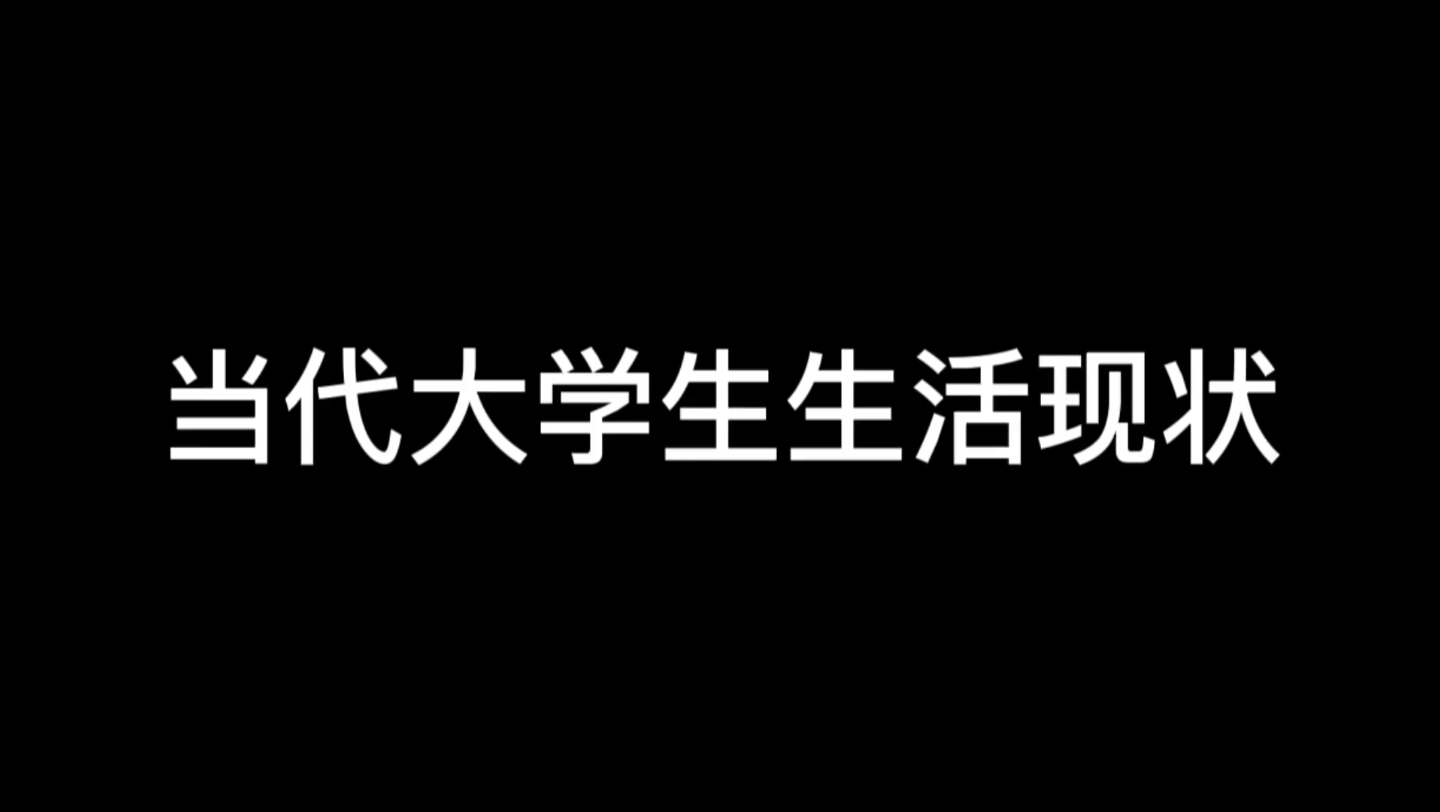 当代大学生生活现状